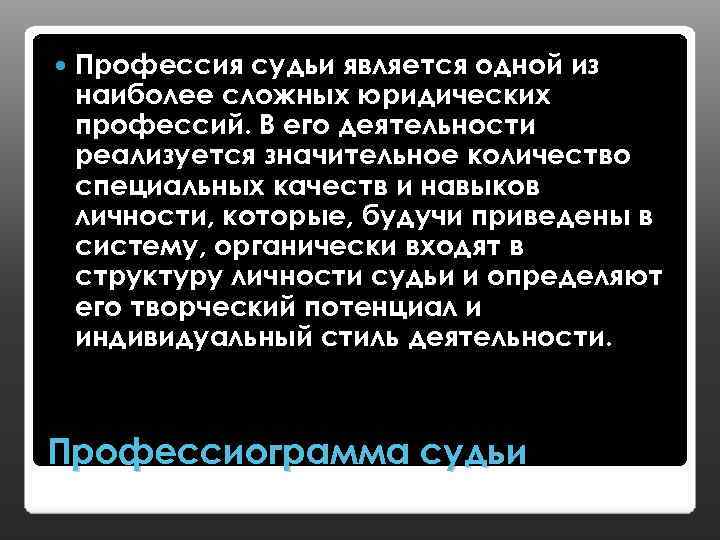 Профессия судьи является одной из наиболее сложных юридических профессий. В его деятельности реализуется значительное количество специальных качеств и навыков личности, которые, будучи приведены в систему, органически входят в структуру личности судьи и определяют его творческий потенциал и индивидуальный стиль деятельности.

Профессиограмма судьи